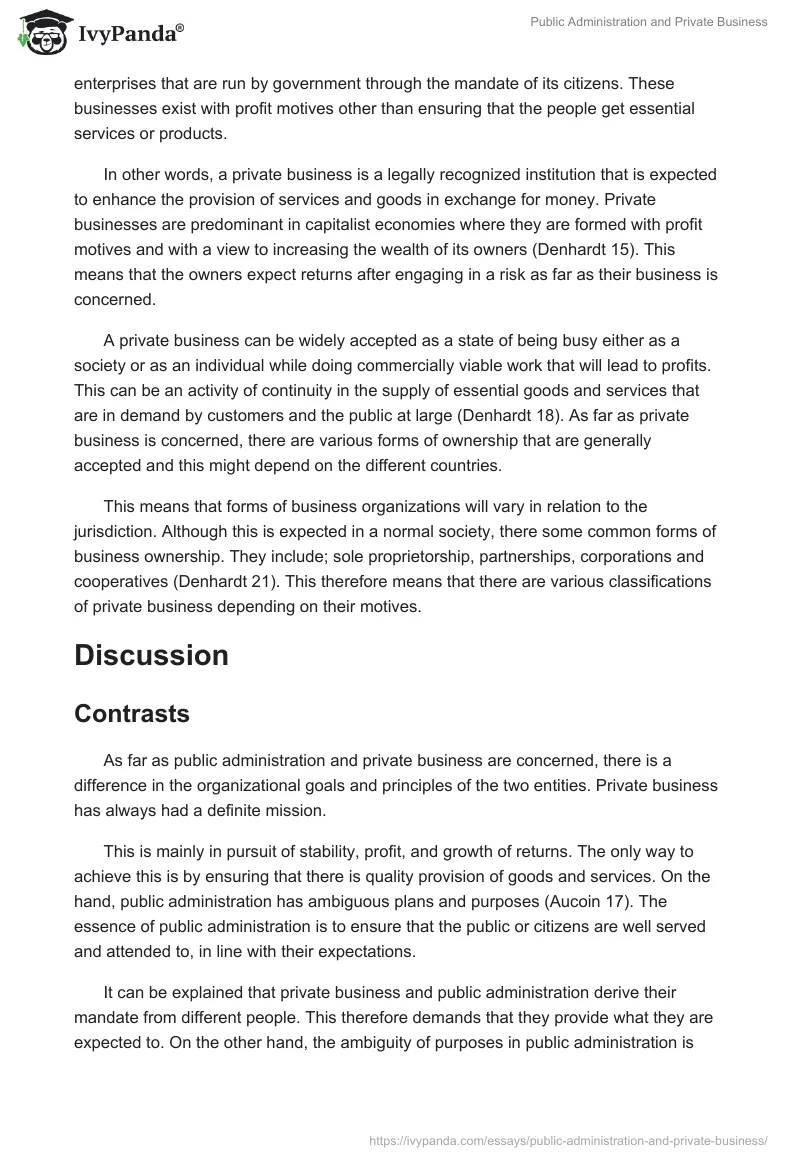 IvyPanda®

Public Administration and Private Business

enterprises that are run by government through the mandate of its citizens. These businesses exist with profit motives other than ensuring that the people get essential services or products.

In other words, a private business is a legally recognized institution that is expected to enhance the provision of services and goods in exchange for money. Private businesses are predominant in capitalist economies where they are formed with profit motives and with a view to increasing the wealth of its owners (Denhardt 15). This means that the owners expect returns after engaging in a risk as far as their business is concerned.

A private business can be widely accepted as a state of being busy either as a society or as an individual while doing commercially viable work that will lead to profits. This can be an activity of continuity in the supply of essential goods and services that are in demand by customers and the public at large (Denhardt 18). As far as private business is concerned, there are various forms of ownership that are generally accepted and this might depend on the different countries.

This means that forms of business organizations will vary in relation to the jurisdiction. Although this is expected in a normal society, there some common forms of business ownership. They include; sole proprietorship, partnerships, corporations and cooperatives (Denhardt 21). This therefore means that there are various classifications of private business depending on their motives.

Discussion

Contrasts

As far as public administration and private business are concerned, there is a difference in the organizational goals and principles of the two entities. Private business has always had a definite mission.

This is mainly in pursuit of stability, profit, and growth of returns. The only way to achieve this is by ensuring that there is quality provision of goods and services. On the hand, public administration has ambiguous plans and purposes (Aucoin 17). The essence of public administration is to ensure that the public or citizens are well served and attended to, in line with their expectations.

It can be explained that private business and public administration derive their mandate from different people. This therefore demands that they provide what they are expected to. On the other hand, the ambiguity of purposes in public administration is

https://ivypanda.com/essays/public-administration-and-private-business/